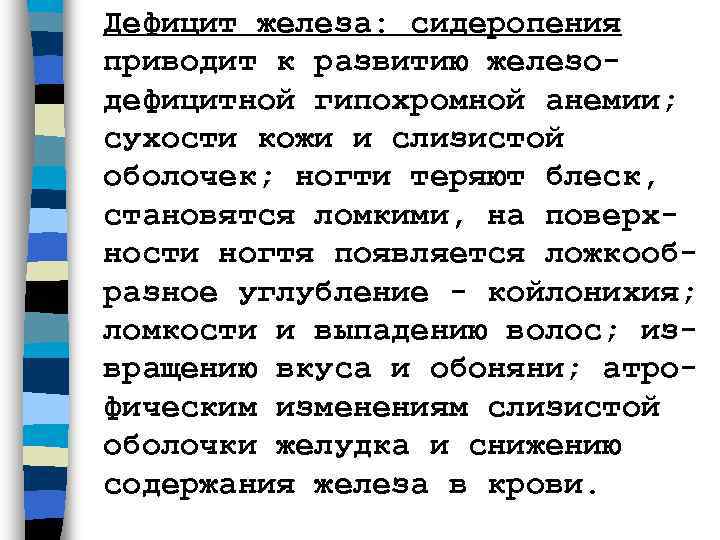 Дефицит железа: сидеропения приводит к развитию железодефицитной гипохромной анемии; сухости кожи и слизистой оболочек; ногти теряют блеск, становятся ломкими, на поверхности ногтя появляется ложкообразное углубление - койлонихия; ломкости и выпадению волос; извращению вкуса и обоняни; атрофическим изменениям слизистой оболочки желудка и снижению содержания железа в крови.